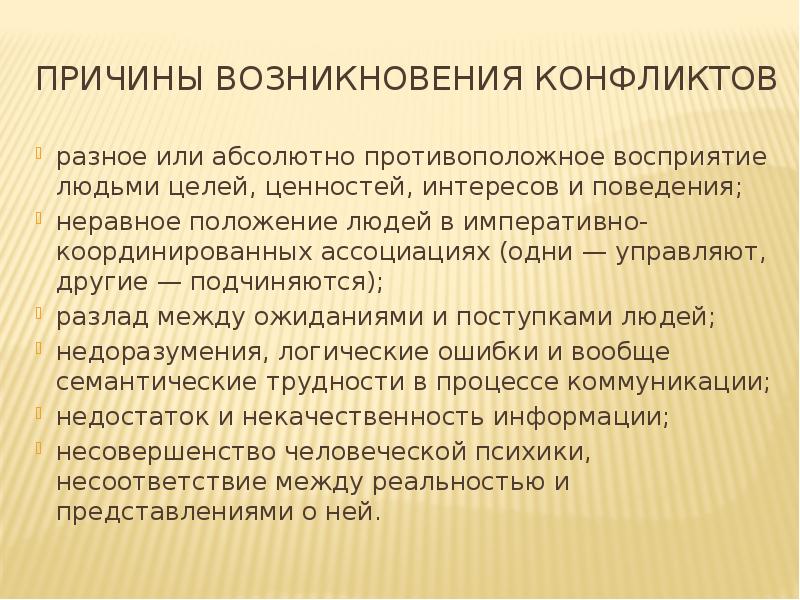 ПРИЧИНЫ ВОЗНИКНОВЕНИЯ КОНФЛИКТОВ

разное или абсолютно противоположное восприятие людьми целей, ценностей, интересов и поведения;

неравное положение людей в императивно-координированных ассоциациях (одни — управляют, другие — подчиняются);

разлад между ожиданиями и поступками людей;

недоразумения, логические ошибки и вообще семантические трудности в процессе коммуникации;

недостаток и некачественность информации;

несовершенство человеческой психики, несоответствие между реальностью и представлениями о ней.